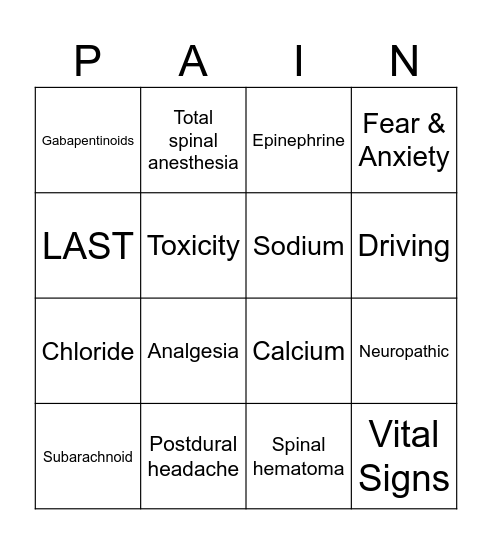 | P | A | I | N |
|---|---|---|---|
| Gabapentinoids | Total spinal anesthesia | Epinephrine | Fear & Anxiety |
| LAST | Toxicity | Sodium | Driving |
| Chloride | Analgesia | Calcium | Neuropathic |
| Subarachnoid | Postdural headache | Spinal hematoma | Vital Signs |